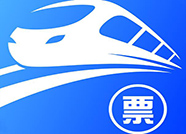 票